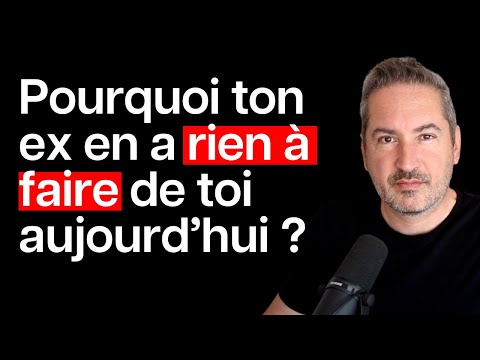 Pourquoi ton ex en a rien à faire de toi aujourd’hui ?